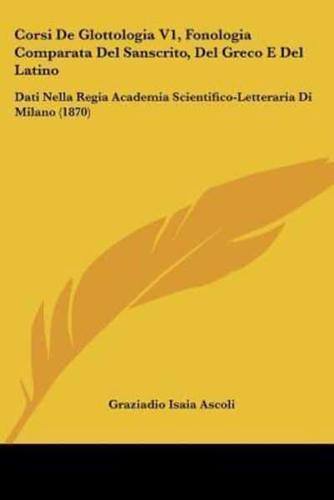 Corsi De Glottologia V1, Fonologia Comparata Del Sanscrito, Del Greco E Del Latino

Dati Nella Regia Academia Scientifico-Letteraria Di Milano (1870)

Graziadio Isaia Ascoli